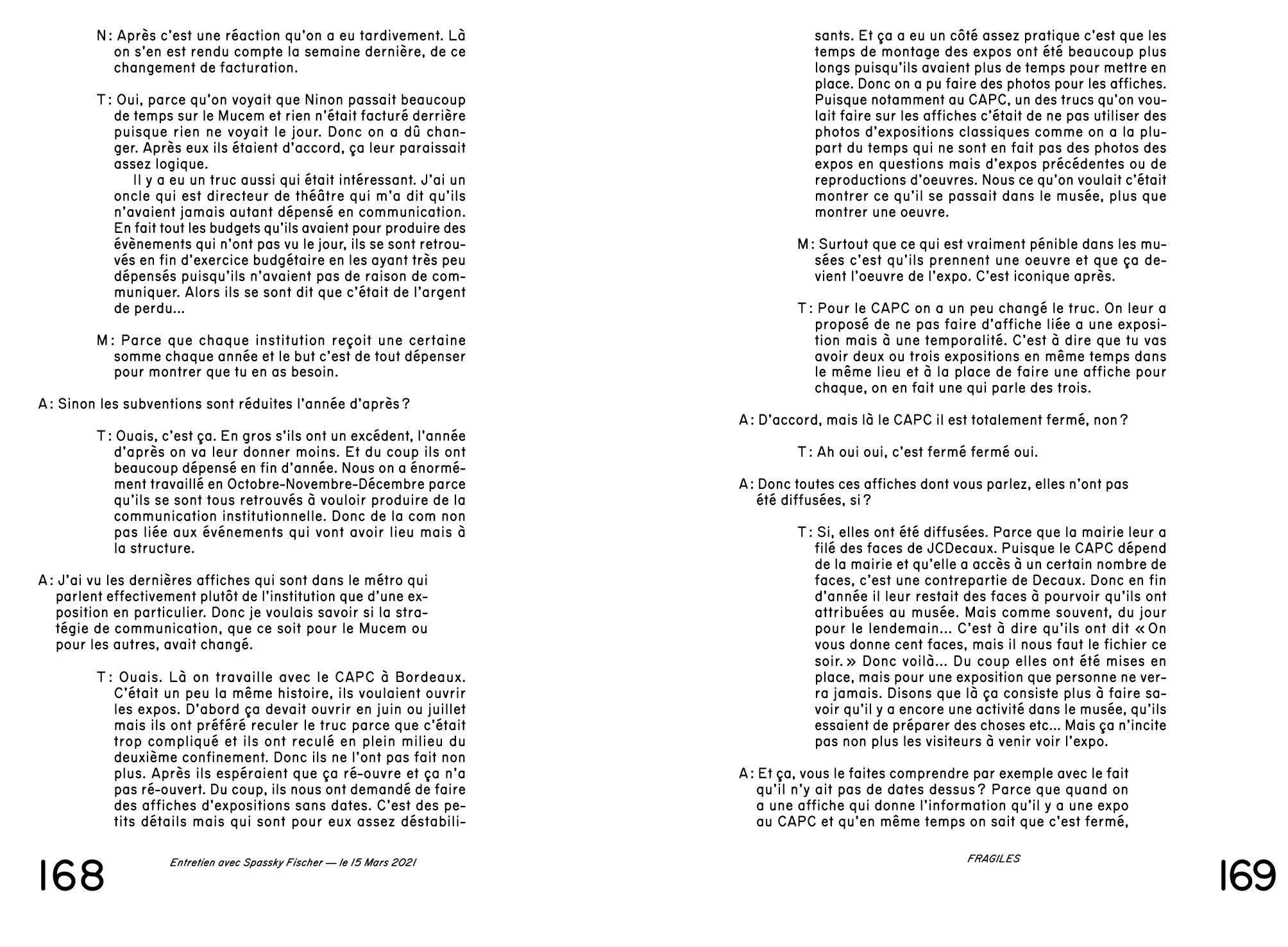 N : Après c'est une réaction qu'on a eu tardivement. Là on s'en est rendu compte la semaine dernière, de ce changement de facturation.

T : Oui, parce qu'on voyait que Ninon passait beaucoup de temps sur le Mucem et rien n'était facturé derrière puisque rien ne voyait le jour. Donc on a dû changer. Après eux ils étaient d'accord, ça leur paraissait assez logique.

Il y a eu un truc aussi qui était intéressant. J'ai un oncle qui est directeur de théâtre qui m'a dit qu'ils n'avaient jamais autant dépensé en communication. En fait tout les budgets qu'ils avaient pour produire des évènements qui n'ont pas vu le jour, ils se sont retrouvés en fin d'exercice budgétaire en les ayant très peu dépensés puisqu'ils n'avaient pas de raison de communiquer. Alors ils se sont dit que c'était de l'argent de perdu…

M : Parce que chaque institution reçoit une certaine somme chaque année et le but c'est de tout dépenser pour montrer que tu en as besoin.

A : Sinon les subventions sont réduites l'année d'après ?

T : Ouais, c'est ça. En gros s'ils ont un excédent, l'année d'après on va leur donner moins. Et du coup ils ont beaucoup dépensé en fin d'année. Nous on a énormément travaillé en Octobre-Novembre-Décembre parce qu'ils se sont tous retrouvés à vouloir produire de la communication institutionnelle. Donc de la com non pas liée aux événements qui vont avoir lieu mais à la structure.

A : J'ai vu les dernières affiches qui sont dans le métro qui parlent effectivement plutôt de l'institution que d'une exposition en particulier. Donc je voulais savoir si la stratégie de communication, que ce soit pour le Mucem ou pour les autres, avait changé.

T : Ouais. Là on travaille avec le CAPC à Bordeaux. C'était un peu la même histoire, ils voulaient ouvrir les expos. D'abord ça devait ouvrir en juin ou juillet mais ils ont préféré reculer le truc parce que c'était trop compliqué et ils ont reculé en plein milieu du deuxième confinement. Donc ils ne l'ont pas fait non plus. Après ils espéraient que ça ré-ouvre et ça n'a pas ré-ouvert. Du coup, ils nous ont demandé de faire des affiches d'expositions sans dates. C'est des petits détails mais qui sont pour eux assez déstabilisants. Et ça a eu un côté assez pratique c'est que les temps de montage des expos ont été beaucoup plus longs puisqu'ils avaient plus de temps pour mettre en place. Donc on a pu faire des photos pour les affiches. Puisque notamment au CAPC, un des trucs qu'on voulait faire sur les affiches c'était de ne pas utiliser des photos d'expositions classiques comme on a la plupart du temps qui ne sont en fait pas des photos des expos en questions mais d'expos précédentes ou de reproductions d'oeuvres. Nous ce qu'on voulait c'était montrer ce qu'il se passait dans le musée, plus que montrer une oeuvre.

M : Surtout que ce qui est vraiment pénible dans les musées c'est qu'ils prennent une oeuvre et que ça devient l'oeuvre de l'expo. C'est iconique après.

T : Pour le CAPC on a un peu changé le truc. On leur a proposé de ne pas faire d'affiche liée a une exposition mais à une temporalité. C'est à dire que tu vas avoir deux ou trois expositions en même temps dans le même lieu et à la place de faire une affiche pour chaque, on en fait une qui parle des trois.

A : D'accord, mais là le CAPC il est totalement fermé, non ?

T : Ah oui oui, c'est fermé fermé oui.

A : Donc toutes ces affiches dont vous parlez, elles n'ont pas été diffusées, si ?

T : Si, elles ont été diffusées. Parce que la mairie leur a filé des faces de JCDecaux. Puisque le CAPC dépend de la mairie et qu'elle a accès à un certain nombre de faces, c'est une contrepartie de Decaux. Donc en fin d'année il leur restait des faces à pourvoir qu'ils ont attribuées au musée. Mais comme souvent, du jour pour le lendemain… C'est à dire qu'ils ont dit « On vous donne cent faces, mais il nous faut le fichier ce soir. » Donc voilà… Du coup elles ont été mises en place, mais pour une exposition que personne ne verra jamais. Disons que là ça consiste plus à faire savoir qu'il y a encore une activité dans le musée, qu'ils essaient de préparer des choses etc… Mais ça n'incite pas non plus les visiteurs à venir voir l'expo.

A : Et ça, vous le faites comprendre par exemple avec le fait qu'il n'y ait pas de dates dessus ? Parce que quand on a une affiche qui donne l'information qu'il y a une expo au CAPC et qu'en même temps on sait que c'est fermé,

168 Entretien avec Spassky Fischer — le 15 Mars 2021

FRAGILES 169